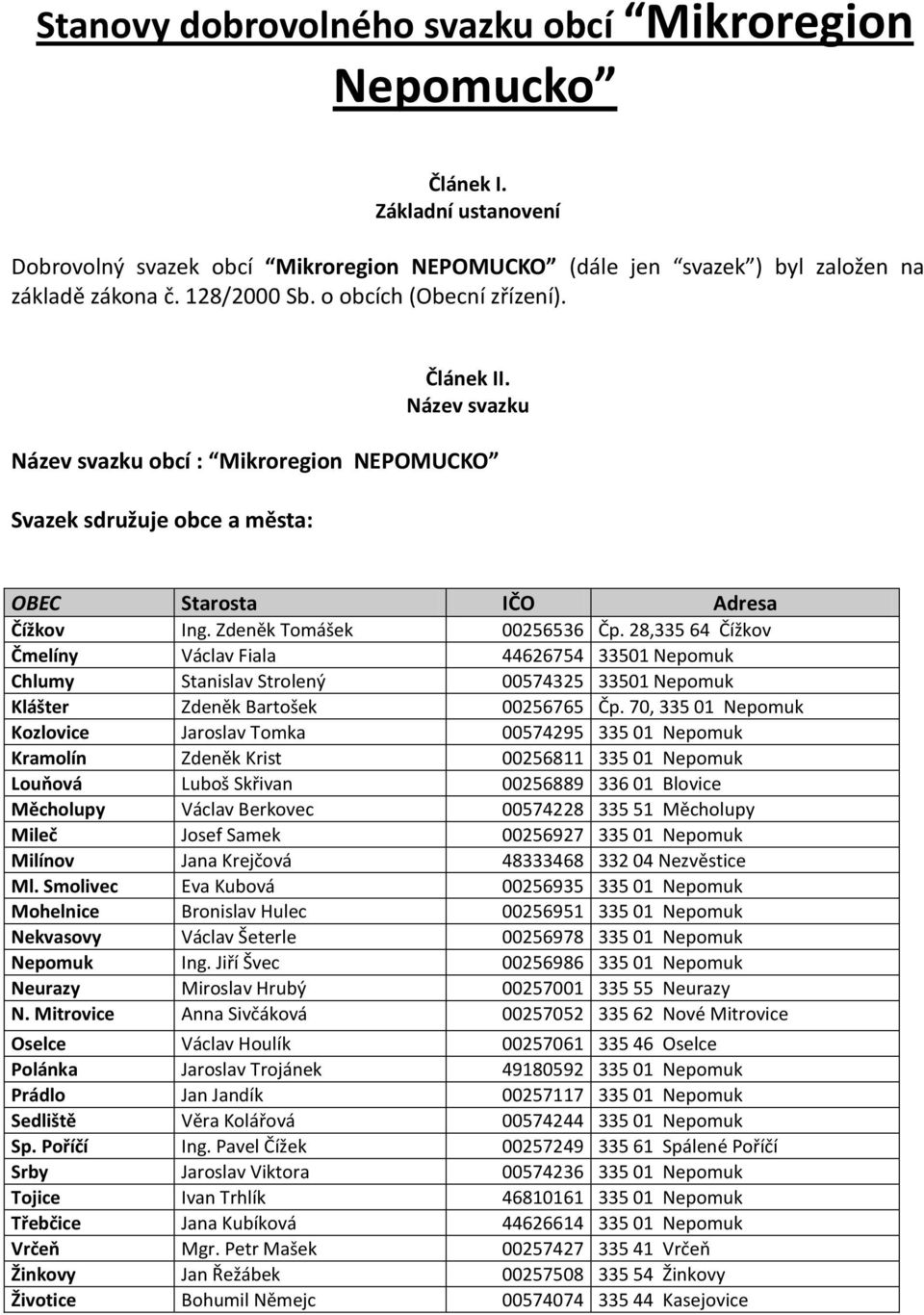 Stanovy dobrovolného svazku obcí “Mikroregion Nepomucko”

Článek I.
Základní ustanovení

Dobrovolný svazek obcí “Mikroregion NEPOMUCKO” (dále jen “svazek”) byl založen na základě zákona č. 128/2000 Sb. o obcích (Obecní zřízení).

Článek II.
Název svazku

Název svazku obcí : “Mikroregion NEPOMUCKO”

Svazek sdružuje obce a města:

| OBEC | Starosta | IČO | Adresa |
|---|---|---|---|
| Čížkov | Ing. Zdeněk Tomášek | 00256536 | Čp. 28,335 64 Čížkov |
| Čmelíny | Václav Fiala | 44626754 | 33501 Nepomuk |
| Chlumy | Stanislav Strolený | 00574325 | 33501 Nepomuk |
| Klášter | Zdeněk Bartošek | 00256765 | Čp. 70, 335 01 Nepomuk |
| Kozlovice | Jaroslav Tomka | 00574295 | 335 01 Nepomuk |
| Kramolín | Zdeněk Krist | 00256811 | 335 01 Nepomuk |
| Louňová | Luboš Skřivan | 00256889 | 336 01 Blovice |
| Měcholupy | Václav Berkovec | 00574228 | 335 51 Měcholupy |
| Mileč | Josef Samek | 00256927 | 335 01 Nepomuk |
| Milínov | Jana Krejčová | 48333468 | 332 04 Nezvěstice |
| Ml. Smolivec | Eva Kubová | 00256935 | 335 01 Nepomuk |
| Mohelnice | Bronislav Hulec | 00256951 | 335 01 Nepomuk |
| Nekvasovy | Václav Šeterle | 00256978 | 335 01 Nepomuk |
| Nepomuk | Ing. Jiří Švec | 00256986 | 335 01 Nepomuk |
| Neurazy | Miroslav Hrubý | 00257001 | 335 55 Neurazy |
| N. Mitrovice | Anna Sivčáková | 00257052 | 335 62 Nové Mitrovice |
| Oselce | Václav Houlík | 00257061 | 335 46 Oselce |
| Polánka | Jaroslav Trojánek | 49180592 | 335 01 Nepomuk |
| Prádlo | Jan Jandík | 00257117 | 335 01 Nepomuk |
| Sedliště | Věra Kolářová | 00574244 | 335 01 Nepomuk |
| Sp. Poříčí | Ing. Pavel Čížek | 00257249 | 335 61 Spálené Poříčí |
| Srby | Jaroslav Viktora | 00574236 | 335 01 Nepomuk |
| Tojice | Ivan Trhlík | 46810161 | 335 01 Nepomuk |
| Třebčice | Jana Kubíková | 44626614 | 335 01 Nepomuk |
| Vrčeň | Mgr. Petr Mašek | 00257427 | 335 41 Vrčeň |
| Žinkovy | Jan Řežábek | 00257508 | 335 54 Žinkovy |
| Životice | Bohumil Němejc | 00574074 | 335 44 Kasejovice |